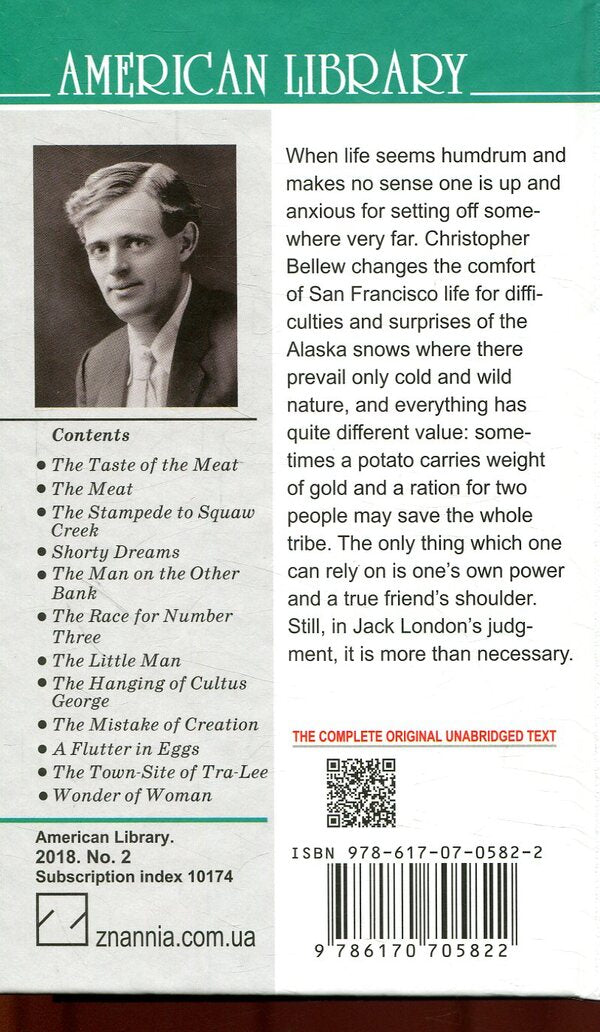 AMERICAN LIBRARY

Contents
• The Taste of the Meat
• The Meat
• The Stampede to Squaw Creek
• Shorty Dreams
• The Man on the Other Bank
• The Race for Number Three
• The Little Man
• The Hanging of Cultus George
• The Mistake of Creation
• A Flutter in Eggs
• The Town-Site of Tra-Lee
• Wonder of Woman

American Library.
2018. No. 2
Subscription index 10174

znannia.com.ua

When life seems humdrum and makes no sense one is up and anxious for setting off somewhere very far. Christopher Bellew changes the comfort of San Francisco life for difficulties and surprises of the Alaska snows where there prevail only cold and wild nature, and everything has quite different value: sometimes a potato carries weight of gold and a ration for two people may save the whole tribe. The only thing which one can rely on is one's own power and a true friend's shoulder. Still, in Jack London's judgment, it is more than necessary.

THE COMPLETE ORIGINAL UNABRIDGED TEXT

ISBN 978-617-07-0582-2

9 786170 705822